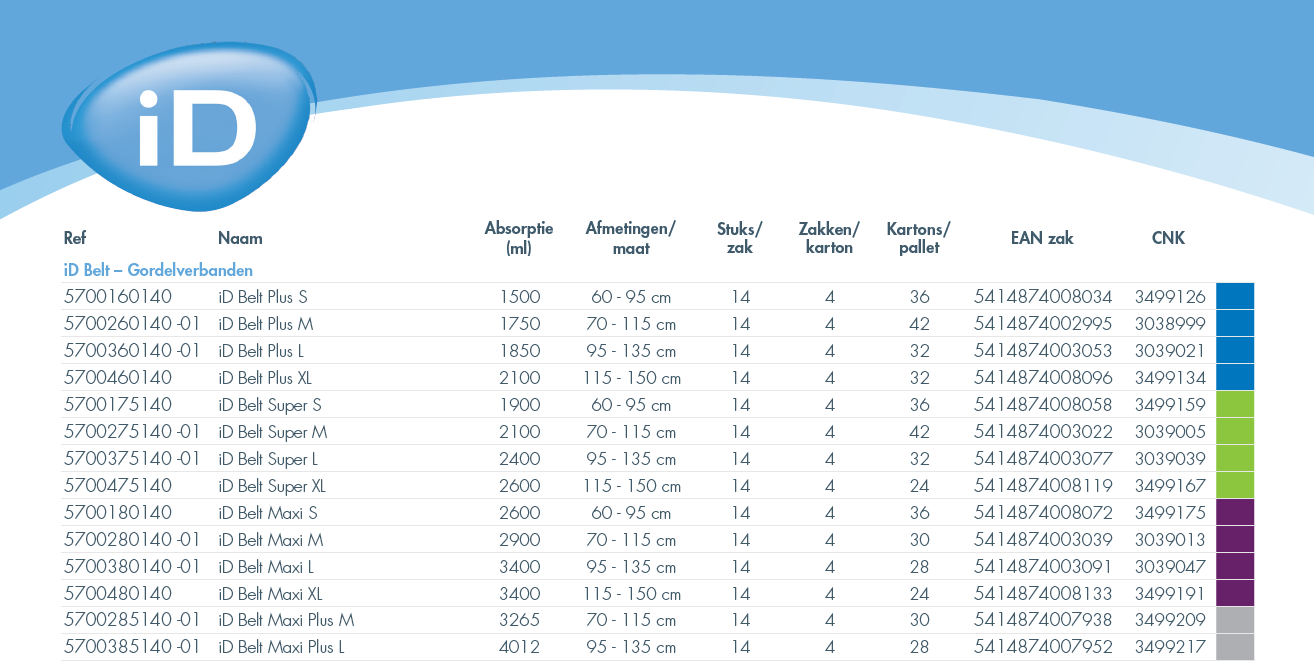 iD

| Ref | Naam | Absorptie (ml) | Afmetingen/ maat | Stuks/ zak | Zakken/ karton | Kartons/ pallet | EAN zak | CNK |
|---|---|---|---|---|---|---|---|---|
| iD Belt – Gordelverbanden | | | | | | | | |
| 5700160140 | iD Belt Plus S | 1500 | 60 - 95 cm | 14 | 4 | 36 | 5414874008034 | 3499126 |
| 5700260140 -01 | iD Belt Plus M | 1750 | 70 - 115 cm | 14 | 4 | 42 | 5414874002995 | 3038999 |
| 5700360140 -01 | iD Belt Plus L | 1850 | 95 - 135 cm | 14 | 4 | 32 | 5414874003053 | 3039021 |
| 5700460140 | iD Belt Plus XL | 2100 | 115 - 150 cm | 14 | 4 | 32 | 5414874008096 | 3499134 |
| 5700175140 | iD Belt Super S | 1900 | 60 - 95 cm | 14 | 4 | 36 | 5414874008058 | 3499159 |
| 5700275140 -01 | iD Belt Super M | 2100 | 70 - 115 cm | 14 | 4 | 42 | 5414874003022 | 3039005 |
| 5700375140 -01 | iD Belt Super L | 2400 | 95 - 135 cm | 14 | 4 | 32 | 5414874003077 | 3039039 |
| 5700475140 | iD Belt Super XL | 2600 | 115 - 150 cm | 14 | 4 | 24 | 5414874008119 | 3499167 |
| 5700180140 | iD Belt Maxi S | 2600 | 60 - 95 cm | 14 | 4 | 36 | 5414874008072 | 3499175 |
| 5700280140 -01 | iD Belt Maxi M | 2900 | 70 - 115 cm | 14 | 4 | 30 | 5414874003039 | 3039013 |
| 5700380140 -01 | iD Belt Maxi L | 3400 | 95 - 135 cm | 14 | 4 | 28 | 5414874003091 | 3039047 |
| 5700480140 | iD Belt Maxi XL | 3400 | 115 - 150 cm | 14 | 4 | 24 | 5414874008133 | 3499191 |
| 5700285140 -01 | iD Belt Maxi Plus M | 3265 | 70 - 115 cm | 14 | 4 | 30 | 5414874007938 | 3499209 |
| 5700385140 -01 | iD Belt Maxi Plus L | 4012 | 95 - 135 cm | 14 | 4 | 28 | 5414874007952 | 3499217 |